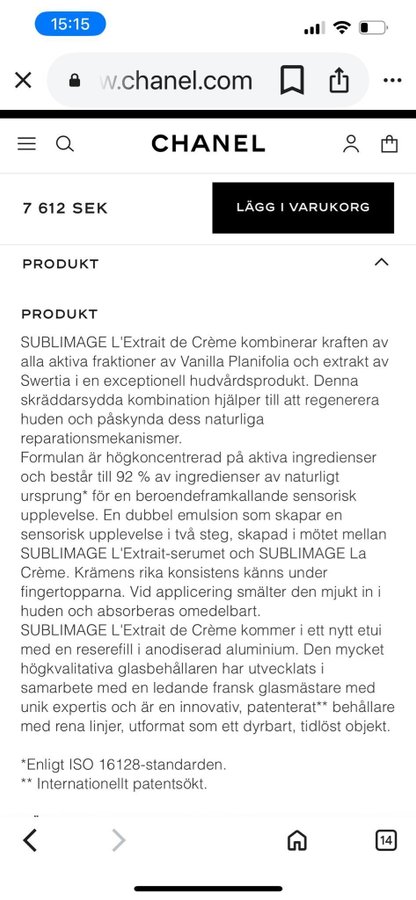 15:15

w.chanel.com

CHANEL

7 612 SEK

LÄGG I VARUKORG

PRODUKT

PRODUKT

SUBLIMAGE L'Extrait de Crème kombinerar kraften av alla aktiva fraktioner av Vanilla Planifolia och extrakt av Swertia i en exceptionell hudvårdsprodukt. Denna skräddarsydda kombination hjälper till att regenerera huden och påskynda dess naturliga reparationsmekanismer.
Formulan är högkoncentrerad på aktiva ingredienser och består till 92 % av ingredienser av naturligt ursprung* för en beroendeframkallande sensorisk upplevelse. En dubbel emulsion som skapar en sensorisk upplevelse i två steg, skapad i mötet mellan SUBLIMAGE L'Extrait-serumet och SUBLIMAGE La Crème. Krämens rika konsistens känns under fingertopparna. Vid applicering smälter den mjukt in i huden och absorberas omedelbart.
SUBLIMAGE L'Extrait de Crème kommer i ett nytt etui med en reserefill i anodiserad aluminium. Den mycket högkvalitativa glasbehållaren har utvecklats i samarbete med en ledande fransk glasmästare med unik expertis och är en innovativ, patenterat** behållare med rena linjer, utformat som ett dyrbart, tidlöst objekt.

*Enligt ISO 16128-standarden.
** Internationellt patentsökt.

14